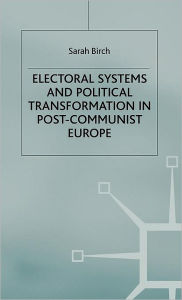 Sarah Birch

ELECTORAL SYSTEMS AND POLITICAL TRANSFORMATION IN POST-COMMUNIST EUROPE